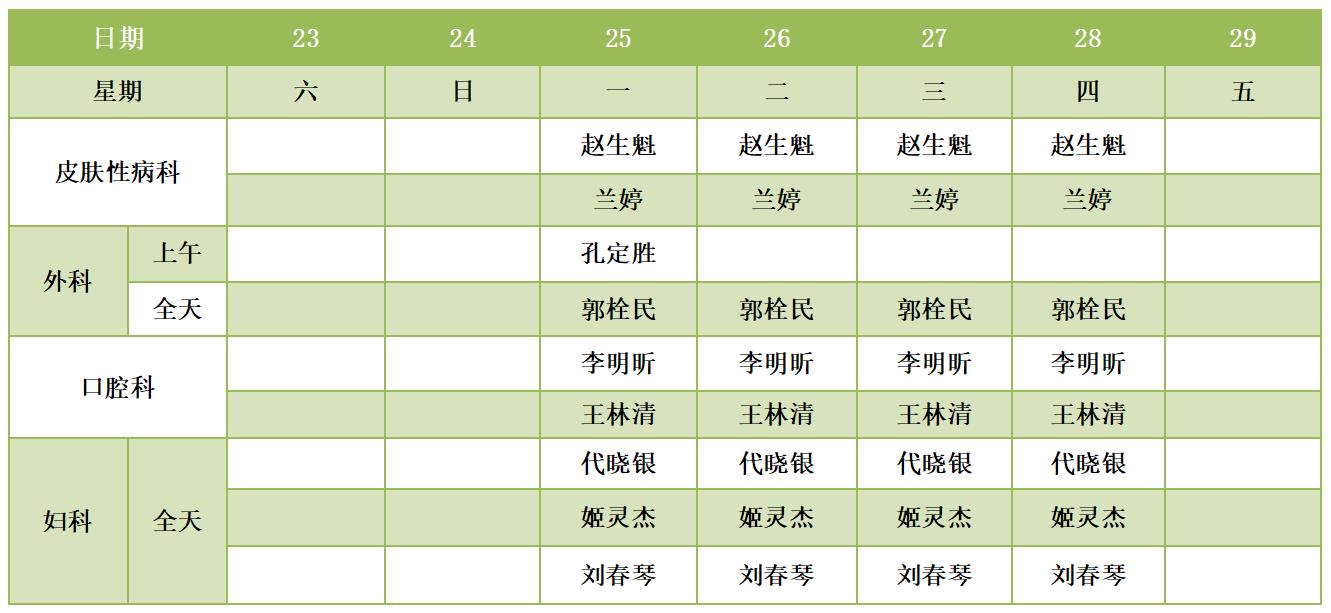 | 日期 | | 23 | 24 | 25 | 26 | 27 | 28 | 29 |
|---|---|---|---|---|---|---|---|---|
| 星期 | | 六 | 日 | 一 | 二 | 三 | 四 | 五 |
| 皮肤性病科 | | | | 赵生魁 | 赵生魁 | 赵生魁 | 赵生魁 | |
| | | | | 兰婷 | 兰婷 | 兰婷 | 兰婷 | |
| 外科 | 上午 | | | 孔定胜 | | | | |
| | 全天 | | | 郭栓民 | 郭栓民 | 郭栓民 | 郭栓民 | |
| 口腔科 | | | | 李明昕 | 李明昕 | 李明昕 | 李明昕 | |
| | | | | 王林清 | 王林清 | 王林清 | 王林清 | |
| 妇科 | 全天 | | | 代晓银 | 代晓银 | 代晓银 | 代晓银 | |
| | | | | 姬灵杰 | 姬灵杰 | 姬灵杰 | 姬灵杰 | |
| | | | | 刘春琴 | 刘春琴 | 刘春琴 | 刘春琴 | |